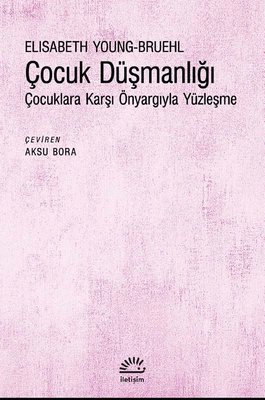 ELISABETH YOUNG-BRUEHL
Çocuk Düşmanlığı
Çocuklara Karşı Önyargıyla Yüzleşme

ÇEVİREN
AKSU BORA

iletişim